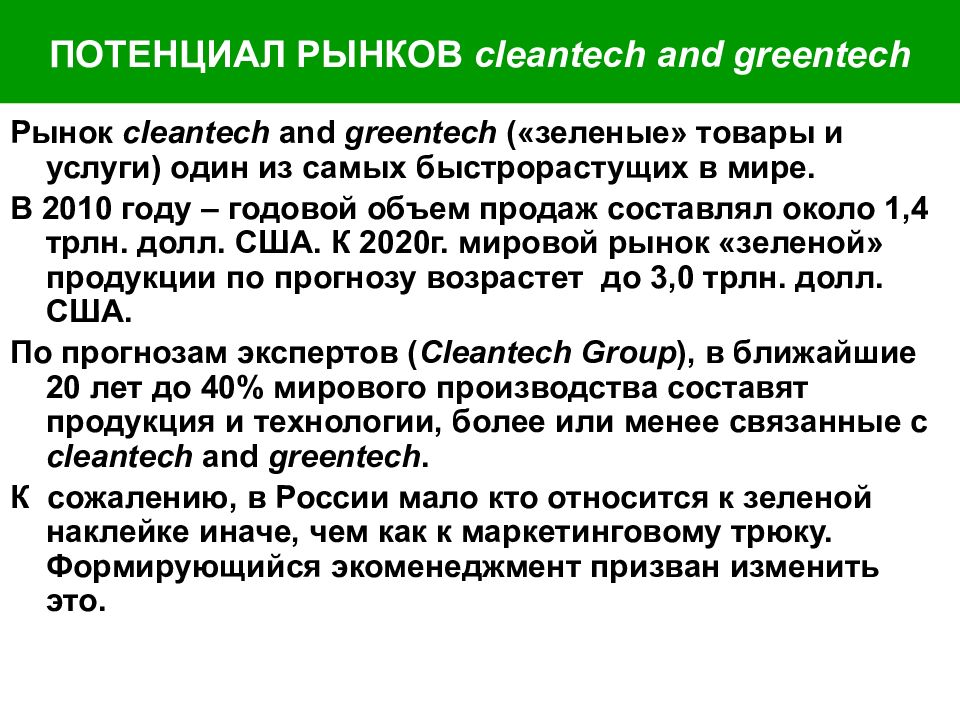 ПОТЕНЦИАЛ РЫНКОВ cleantech and greentech

Рынок cleantech and greentech («зеленые» товары и услуги) один из самых быстрорастущих в мире.

В 2010 году – годовой объем продаж составлял около 1,4 трлн. долл. США. К 2020г. мировой рынок «зеленой» продукции по прогнозу возрастет до 3,0 трлн. долл. США.

По прогнозам экспертов (Cleantech Group), в ближайшие 20 лет до 40% мирового производства составят продукция и технологии, более или менее связанные с cleantech and greentech.

К сожалению, в России мало кто относится к зеленой наклейке иначе, чем как к маркетинговому трюку. Формирующийся экоменеджмент призван изменить это.